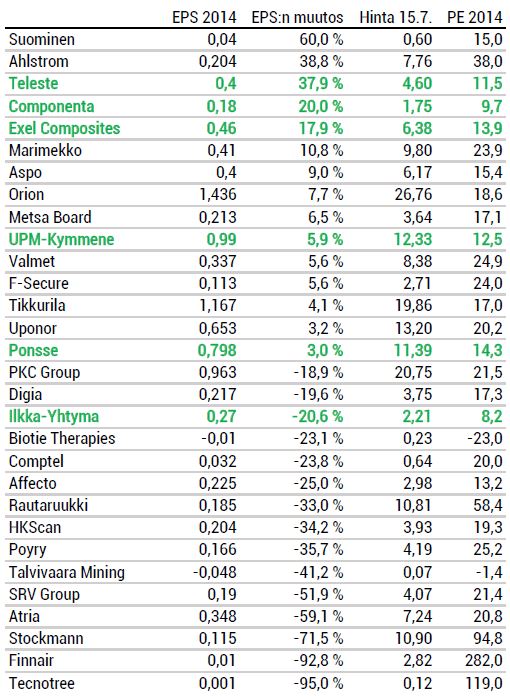 | | EPS 2014 | EPS:n muutos | Hinta 15.7. | PE 2014 |
|---|---|---|---|---|
| Suominen | 0,04 | 60,0 % | 0,60 | 15,0 |
| Ahlstrom | 0,204 | 38,8 % | 7,76 | 38,0 |
| Teleste | 0,4 | 37,9 % | 4,60 | 11,5 |
| Componenta | 0,18 | 20,0 % | 1,75 | 9,7 |
| Exel Composites | 0,46 | 17,9 % | 6,38 | 13,9 |
| Marimekko | 0,41 | 10,8 % | 9,80 | 23,9 |
| Aspo | 0,4 | 9,0 % | 6,17 | 15,4 |
| Orion | 1,436 | 7,7 % | 26,76 | 18,6 |
| Metsa Board | 0,213 | 6,5 % | 3,64 | 17,1 |
| UPM-Kymmene | 0,99 | 5,9 % | 12,33 | 12,5 |
| Valmet | 0,337 | 5,6 % | 8,38 | 24,9 |
| F-Secure | 0,113 | 5,6 % | 2,71 | 24,0 |
| Tikkurila | 1,167 | 4,1 % | 19,86 | 17,0 |
| Uponor | 0,653 | 3,2 % | 13,20 | 20,2 |
| Ponsse | 0,798 | 3,0 % | 11,39 | 14,3 |
| PKC Group | 0,963 | -18,9 % | 20,75 | 21,5 |
| Digia | 0,217 | -19,6 % | 3,75 | 17,3 |
| Ilkka-Yhtyma | 0,27 | -20,6 % | 2,21 | 8,2 |
| Biotie Therapies | -0,01 | -23,1 % | 0,23 | -23,0 |
| Comptel | 0,032 | -23,8 % | 0,64 | 20,0 |
| Affecto | 0,225 | -25,0 % | 2,98 | 13,2 |
| Rautaruukki | 0,185 | -33,0 % | 10,81 | 58,4 |
| HKScan | 0,204 | -34,2 % | 3,93 | 19,3 |
| Poyry | 0,166 | -35,7 % | 4,19 | 25,2 |
| Talvivaara Mining | -0,048 | -41,2 % | 0,07 | -1,4 |
| SRV Group | 0,19 | -51,9 % | 4,07 | 21,4 |
| Atria | 0,348 | -59,1 % | 7,24 | 20,8 |
| Stockmann | 0,115 | -71,5 % | 10,90 | 94,8 |
| Finnair | 0,01 | -92,8 % | 2,82 | 282,0 |
| Tecnotree | 0,001 | -95,0 % | 0,12 | 119,0 |